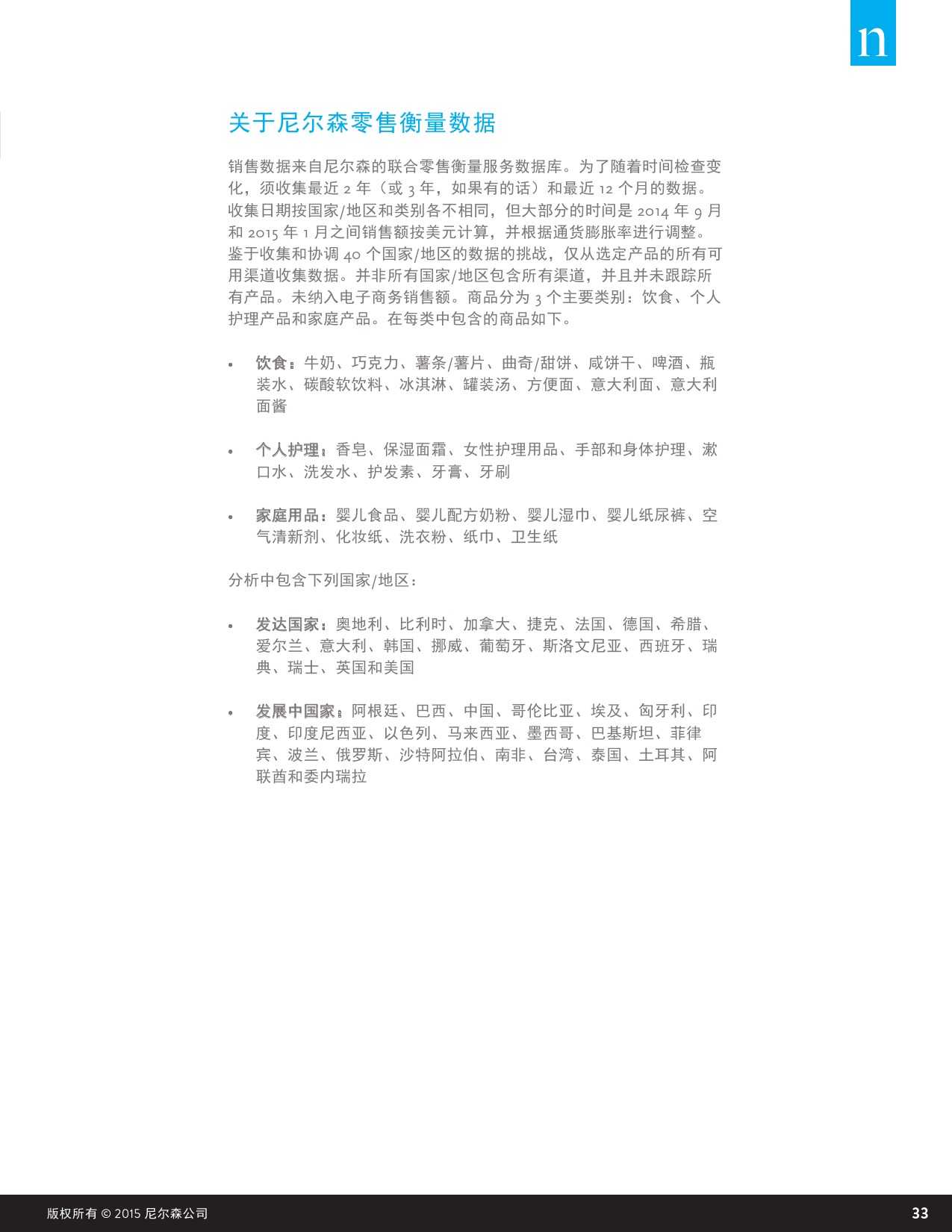 n

关于尼尔森零售衡量数据

销售数据来自尼尔森的联合零售衡量服务数据库。为了随着时间检查变化，须收集最近 2 年（或 3 年，如果有的话）和最近 12 个月的数据。收集日期按国家/地区和类别各不相同，但大部分的时间是 2014 年 9 月和 2015 年 1 月之间销售额按美元计算，并根据通货膨胀率进行调整。鉴于收集和协调 40 个国家/地区的数据的挑战，仅从选定产品的所有可用渠道收集数据。并非所有国家/地区包含所有渠道，并且并未跟踪所有产品。未纳入电子商务销售额。商品分为 3 个主要类别：饮食、个人护理产品和家庭产品。在每类中包含的商品如下。

• 饮食：牛奶、巧克力、薯条/薯片、曲奇/甜饼、咸饼干、啤酒、瓶装水、碳酸软饮料、冰淇淋、罐装汤、方便面、意大利面、意大利面酱

• 个人护理：香皂、保湿面霜、女性护理用品、手部和身体护理、漱口水、洗发水、护发素、牙膏、牙刷

• 家庭用品：婴儿食品、婴儿配方奶粉、婴儿湿巾、婴儿纸尿裤、空气清新剂、化妆纸、洗衣粉、纸巾、卫生纸

分析中包含下列国家/地区：

• 发达国家：奥地利、比利时、加拿大、捷克、法国、德国、希腊、爱尔兰、意大利、韩国、挪威、葡萄牙、斯洛文尼亚、西班牙、瑞典、瑞士、英国和美国

• 发展中国家：阿根廷、巴西、中国、哥伦比亚、埃及、匈牙利、印度、印度尼西亚、以色列、马来西亚、墨西哥、巴基斯坦、菲律宾、波兰、俄罗斯、沙特阿拉伯、南非、台湾、泰国、土耳其、阿联酋和委内瑞拉

版权所有 © 2015 尼尔森公司

33